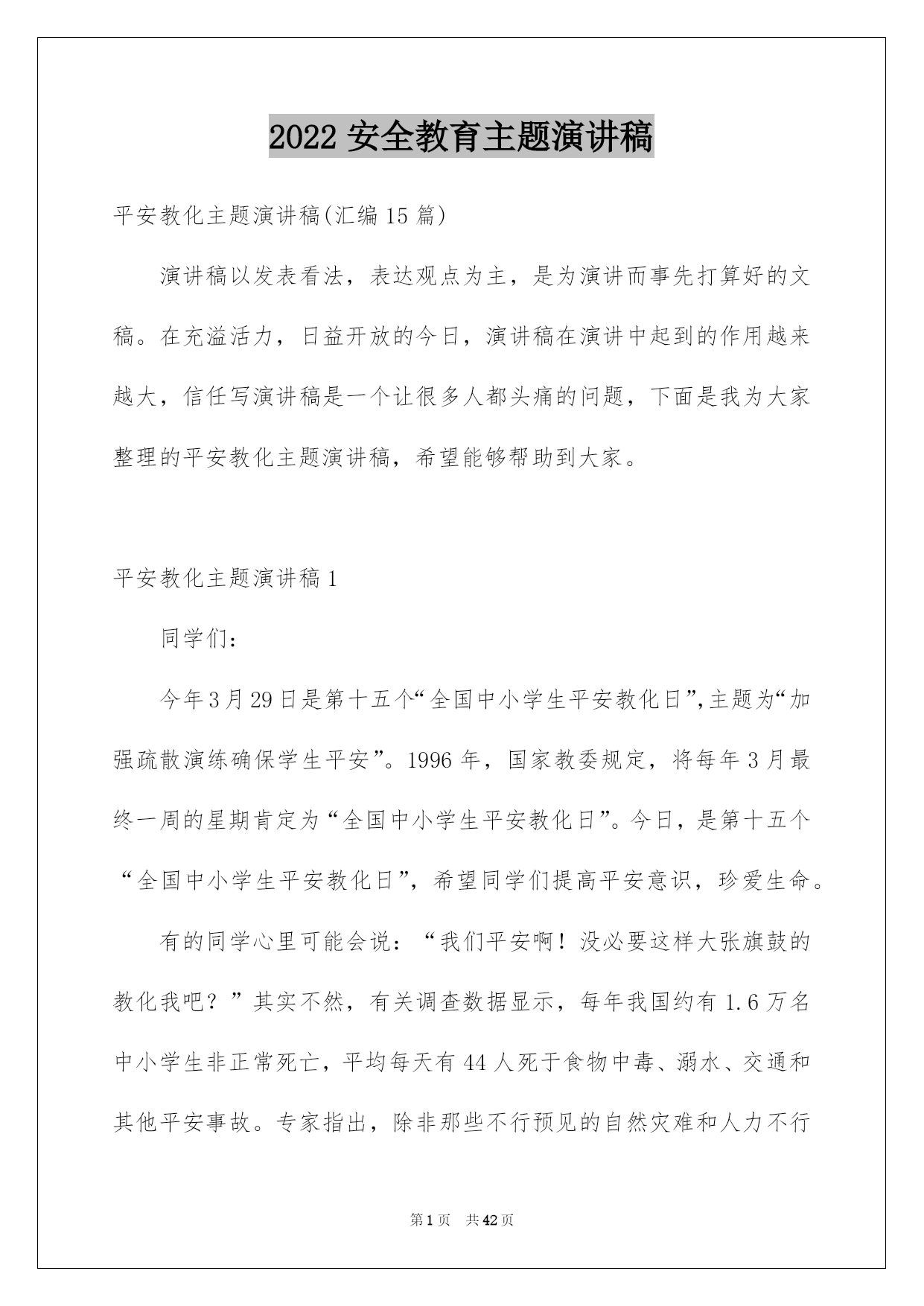 2022 安全教育主题演讲稿

平安教化主题演讲稿(汇编 15 篇)

演讲稿以发表看法，表达观点为主，是为演讲而事先打算好的文稿。在充溢活力，日益开放的今日，演讲稿在演讲中起到的作用越来越大，信任写演讲稿是一个让很多人都头痛的问题，下面是我为大家整理的平安教化主题演讲稿，希望能够帮助到大家。

平安教化主题演讲稿 1

同学们：

今年 3 月 29 日是第十五个“全国中小学生平安教化日”,主题为“加强疏散演练确保学生平安”。1996 年，国家教委规定，将每年 3 月最终一周的星期肯定为“全国中小学生平安教化日”。今日，是第十五个“全国中小学生平安教化日”，希望同学们提高平安意识，珍爱生命。

有的同学心里可能会说：“我们平安啊！没必要这样大张旗鼓的教化我吧？”其实不然，有关调查数据显示，每年我国约有 1.6 万名中小学生非正常死亡，平均每天有 44 人死于食物中毒、溺水、交通和其他平安事故。专家指出，除非那些不行预见的自然灾难和人力不行

第 1 页 共 42 页